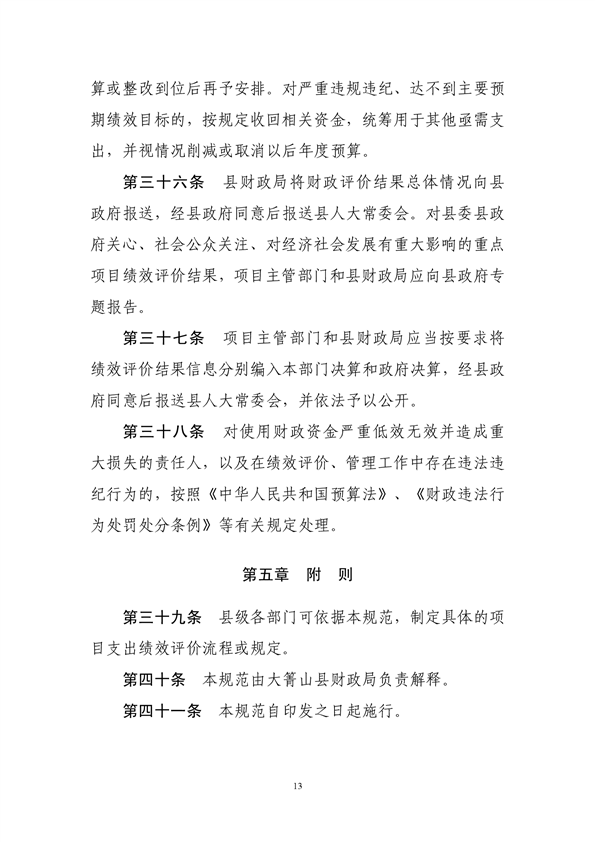 算或整改到位后再予安排。对严重违规违纪、达不到主要预期绩效目标的，按规定收回相关资金，统筹用于其他亟需支出，并视情况削减或取消以后年度预算。

第三十六条　县财政局将财政评价结果总体情况向县政府报送，经县政府同意后报送县人大常委会。对县委县政府关心、社会公众关注、对经济社会发展有重大影响的重点项目绩效评价结果，项目主管部门和县财政局应向县政府专题报告。

第三十七条　项目主管部门和县财政局应当按要求将绩效评价结果信息分别编入本部门决算和政府决算，经县政府同意后报送县人大常委会，并依法予以公开。

第三十八条　对使用财政资金严重低效无效并造成重大损失的责任人，以及在绩效评价、管理工作中存在违法违纪行为的，按照《中华人民共和国预算法》、《财政违法行为处罚处分条例》等有关规定处理。

第五章　附　则

第三十九条　县级各部门可依据本规范，制定具体的项目支出绩效评价流程或规定。

第四十条　本规范由大箐山县财政局负责解释。

第四十一条　本规范自印发之日起施行。

13